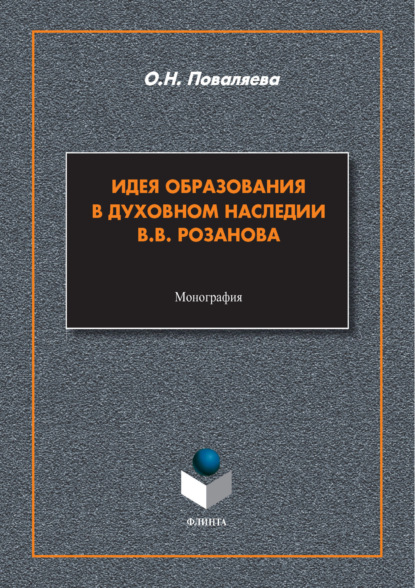 О.Н. Поваляева

ИДЕЯ ОБРАЗОВАНИЯ В ДУХОВНОМ НАСЛЕДИИ В.В. РОЗАНОВА

Монография

ФЛИНТА